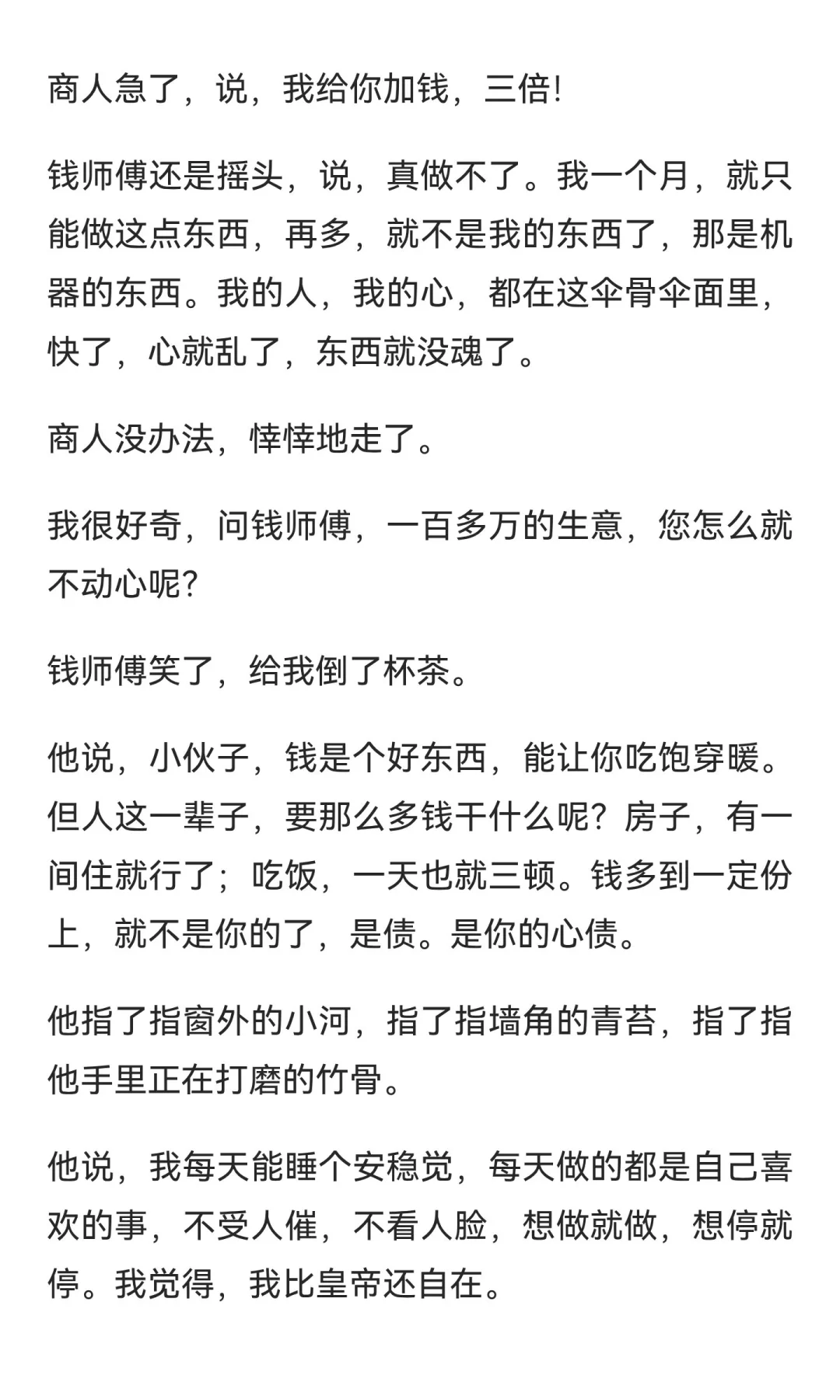 商人急了，说，我给你加钱，三倍!

钱师傅还是摇头，说，真做不了。我一个月，就只能做这点东西，再多，就不是我的东西了，那是机器的东西。我的人，我的心，都在这伞骨伞面里，快了，心就乱了，东西就没魂了。

商人没办法，悻悻地走了。

我很好奇，问钱师傅，一百多万的生意，您怎么就不动心呢?

钱师傅笑了，给我倒了杯茶。

他说，小伙子，钱是个好东西，能让你吃饱穿暖。但人这一辈子，要那么多钱干什么呢？房子，有一间住就行了；吃饭，一天也就三顿。钱多到一定份上，就不是你的了，是债。是你的心债。

他指了指窗外的小河，指了指墙角的青苔，指了指他手里正在打磨的竹骨。

他说，我每天能睡个安稳觉，每天做的都是自己喜欢的事，不受人催，不看人脸，想做就做，想停就停。我觉得，我比皇帝还自在。